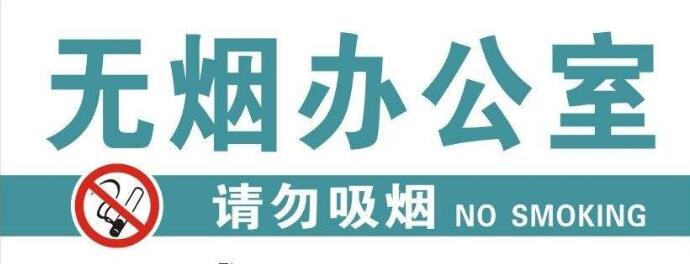 无烟办公室

请勿吸烟 NO SMOKING